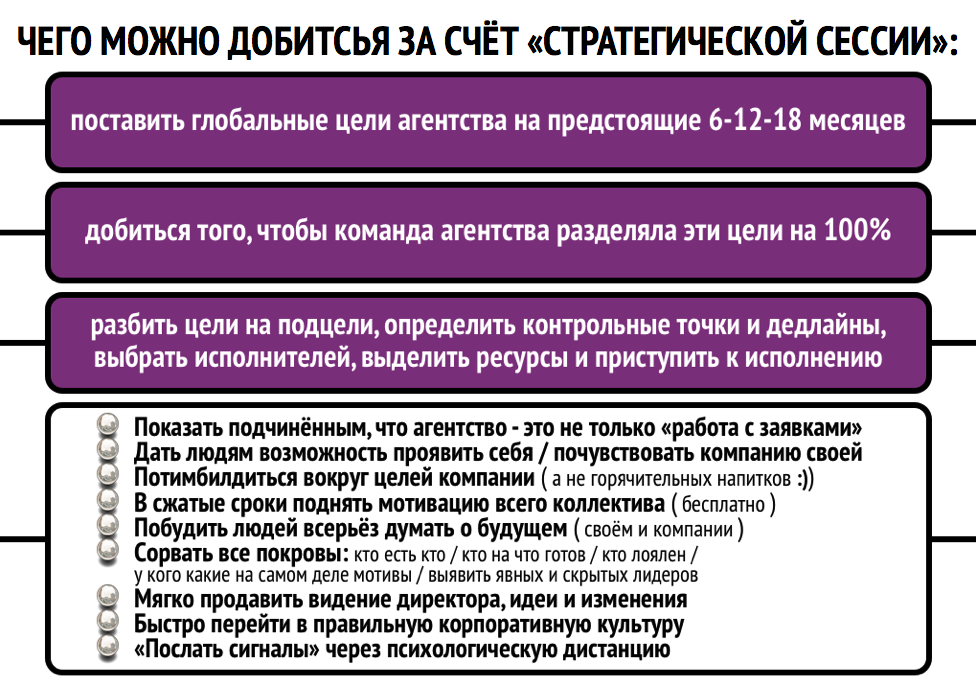 ЧЕГО МОЖНО ДОБИТСЬЯ ЗА СЧЁТ «СТРАТЕГИЧЕСКОЙ СЕССИИ»:

поставить глобальные цели агентства на предстоящие 6-12-18 месяцев

добиться того, чтобы команда агентства разделяла эти цели на 100%

разбить цели на подцели, определить контрольные точки и дедлайны, выбрать исполнителей, выделить ресурсы и приступить к исполнению

Показать подчинённым, что агентство - это не только «работа с заявками»
Дать людям возможность проявить себя / почувствовать компанию своей
Потимбилдиться вокруг целей компании ( а не горячительных напитков :))
В сжатые сроки поднять мотивацию всего коллектива ( бесплатно )
Побудить людей всерьёз думать о будущем ( своём и компании )
Сорвать все покровы: кто есть кто / кто на что готов / кто лоялен / у кого какие на самом деле мотивы / выявить явных и скрытых лидеров
Мягко продавить видение директора, идеи и изменения
Быстро перейти в правильную корпоративную культуру
«Послать сигналы» через психологическую дистанцию